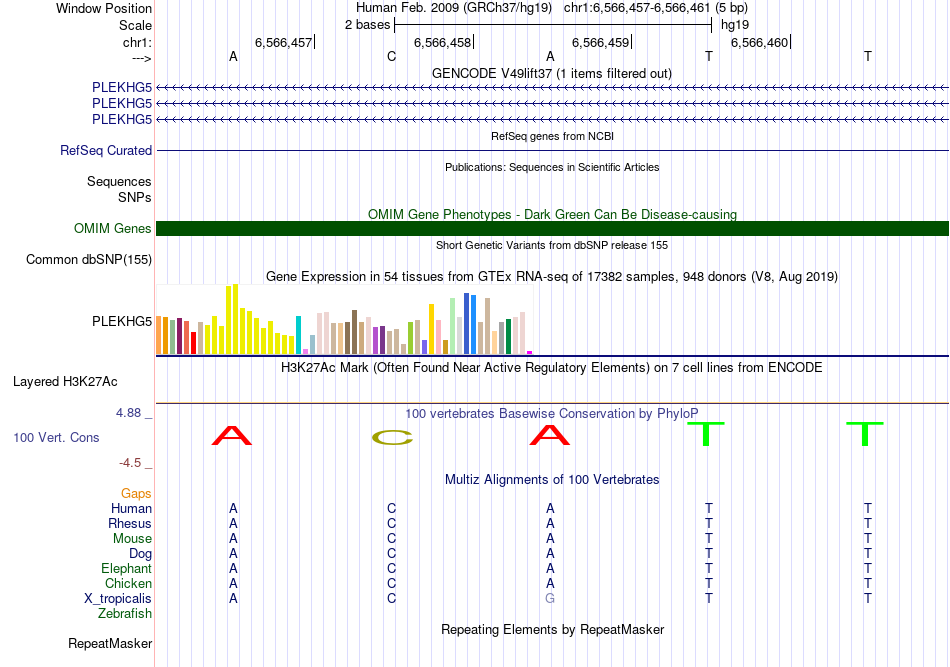 Window Position Human Feb. 2009 (GRCh37/hg19) chr1:6,566,457-6,566,461 (5 bp)
Scale 2 bases hg19
chr1: 6,566,457 6,566,458 6,566,459 6,566,460
---> A C A T T
GENCODE V49lift37 (1 items filtered out)
PLEKHG5
PLEKHG5
PLEKHG5
RefSeq genes from NCBI
RefSeq Curated
Publications: Sequences in Scientific Articles
Sequences
SNPs
OMIM Gene Phenotypes - Dark Green Can Be Disease-causing
OMIM Genes
Short Genetic Variants from dbSNP release 155
Common dbSNP(155)
Gene Expression in 54 tissues from GTEx RNA-seq of 17382 samples, 948 donors (V8, Aug 2019)
PLEKHG5
H3K27Ac Mark (Often Found Near Active Regulatory Elements) on 7 cell lines from ENCODE
Layered H3K27Ac
4.88 _ 100 vertebrates Basewise Conservation by PhyloP
100 Vert. Cons A C A T T
-4.5 _
Multiz Alignments of 100 Vertebrates
Gaps
Human A C A T T
Rhesus A C A T T
Mouse A C A T T
Dog A C A T T
Elephant A C A T T
Chicken A C A T T
X_tropicalis A C G T T
Zebrafish
Repeating Elements by RepeatMasker
RepeatMasker